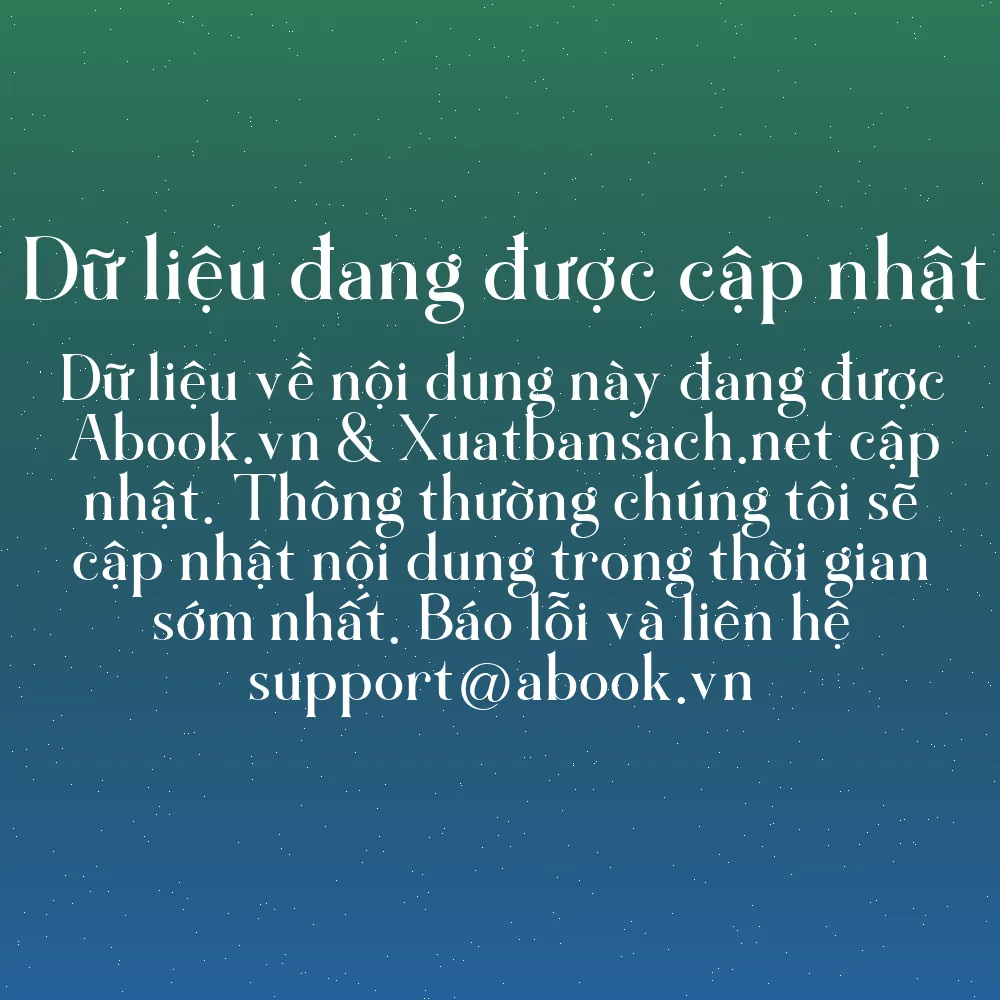 Dữ liệu đang được cập nhật

Dữ liệu về nội dung này đang được Abook.vn & Xuatbansach.net cập nhật. Thông thường chúng tôi sẽ cập nhật nội dung trong thời gian sớm nhất. Báo lỗi và liên hệ support@abook.vn